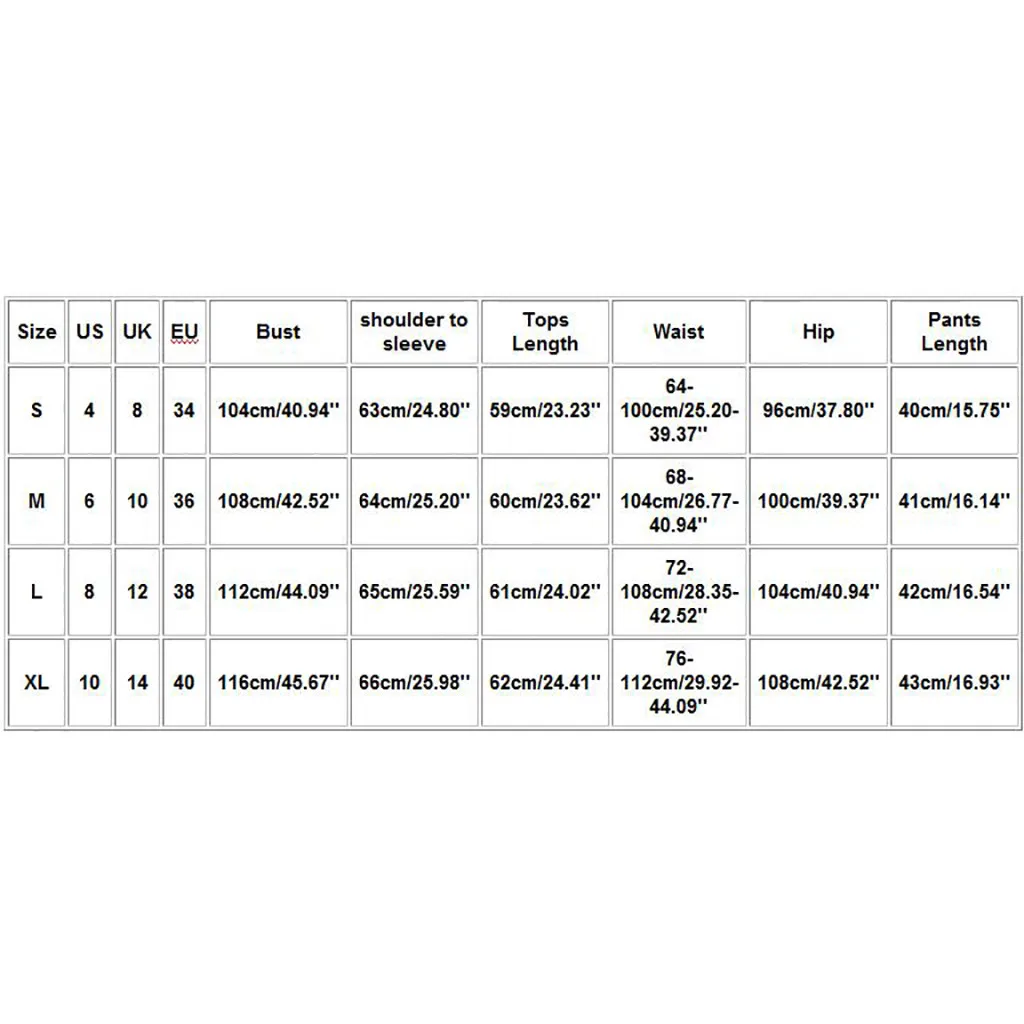 | Size | US | UK | EU | Bust | shoulder to sleeve | Tops Length | Waist | Hip | Pants Length |
|---|---|---|---|---|---|---|---|---|---|
| S | 4 | 8 | 34 | 104cm/40.94'' | 63cm/24.80'' | 59cm/23.23'' | 64-100cm/25.20-39.37'' | 96cm/37.80'' | 40cm/15.75'' |
| M | 6 | 10 | 36 | 108cm/42.52'' | 64cm/25.20'' | 60cm/23.62'' | 68-104cm/26.77-40.94'' | 100cm/39.37'' | 41cm/16.14'' |
| L | 8 | 12 | 38 | 112cm/44.09'' | 65cm/25.59'' | 61cm/24.02'' | 72-108cm/28.35-42.52'' | 104cm/40.94'' | 42cm/16.54'' |
| XL | 10 | 14 | 40 | 116cm/45.67'' | 66cm/25.98'' | 62cm/24.41'' | 76-112cm/29.92-44.09'' | 108cm/42.52'' | 43cm/16.93'' |